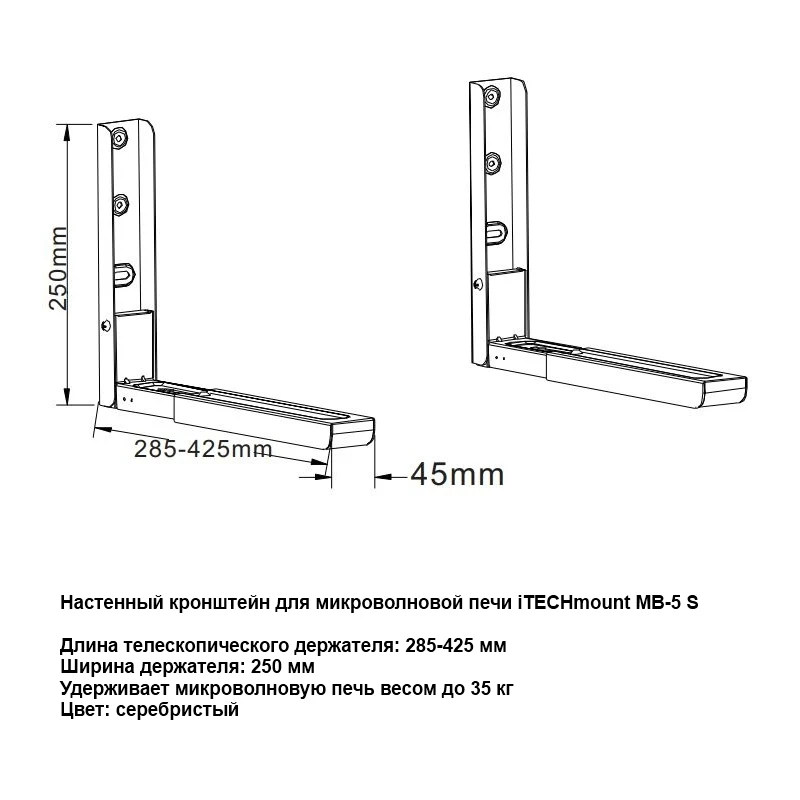 250mm

285-425mm

45mm

Настенный кронштейн для микроволновой печи iTECHmount MB-5 S

Длина телескопического держателя: 285-425 мм
Ширина держателя: 250 мм
Удерживает микроволновую печь весом до 35 кг
Цвет: серебристый